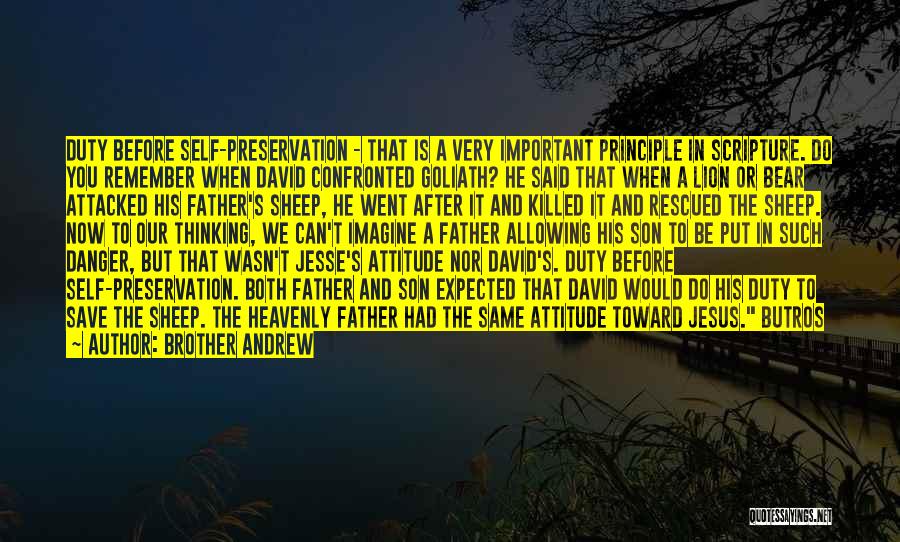 DUTY BEFORE SELF-PRESERVATION - THAT IS A VERY IMPORTANT PRINCIPLE IN SCRIPTURE. DO YOU REMEMBER WHEN DAVID CONFRONTED GOLIATH? HE SAID THAT WHEN A LION OR BEAR ATTACKED HIS FATHER'S SHEEP, HE WENT AFTER IT AND KILLED IT AND RESCUED THE SHEEP. NOW TO OUR THINKING, WE CAN'T IMAGINE A FATHER ALLOWING HIS SON TO BE PUT IN SUCH DANGER, BUT THAT WASN'T JESSE'S ATTITUDE NOR DAVID'S. DUTY BEFORE SELF-PRESERVATION. BOTH FATHER AND SON EXPECTED THAT DAVID WOULD DO HIS DUTY TO SAVE THE SHEEP. THE HEAVENLY FATHER HAD THE SAME ATTITUDE TOWARD JESUS." BUTROS
~ AUTHOR: BROTHER ANDREW

QUOTESSAYINGS.NET